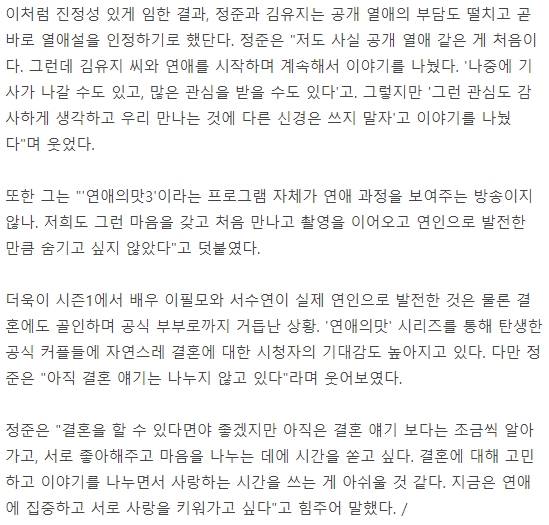 이처럼 진정성 있게 임한 결과, 정준과 김유지는 공개 열애의 부담도 떨치고 곧바로 열애설을 인정하기로 했단다. 정준은 "저도 사실 공개 열애 같은 게 처음이다. 그런데 김유지 씨와 연애를 시작하며 계속해서 이야기를 나눴다. '나중에 기사가 나갈 수도 있고, 많은 관심을 받을 수도 있다'고. 그렇지만 '그런 관심도 감사하게 생각하고 우리 만나는 것에 다른 신경은 쓰지 말자'고 이야기를 나눴다"며 웃었다.

또한 그는 "'연애의맛3'이라는 프로그램 자체가 연애 과정을 보여주는 방송이지 않나. 저희도 그런 마음을 갖고 처음 만나고 촬영을 이어오고 연인으로 발전한 만큼 숨기고 싶지 않았다"고 덧붙였다.

더욱이 시즌1에서 배우 이필모와 서수연이 실제 연인으로 발전한 것은 물론 결혼에도 골인하며 공식 부부로까지 거듭난 상황. '연애의맛' 시리즈를 통해 탄생한 공식 커플들에 자연스레 결혼에 대한 시청자의 기대감도 높아지고 있다. 다만 정준은 "아직 결혼 얘기는 나누지 않고 있다"라며 웃어보였다.

정준은 "결혼을 할 수 있다면야 좋겠지만 아직은 결혼 얘기 보다는 조금씩 알아가고, 서로 좋아해주고 마음을 나누는 데에 시간을 쏟고 싶다. 결혼에 대해 고민하고 이야기를 나누면서 사랑하는 시간을 쓰는 게 아쉬울 것 같다. 지금은 연애에 집중하고 서로 사랑을 키워가고 싶다"고 힘주어 말했다. /